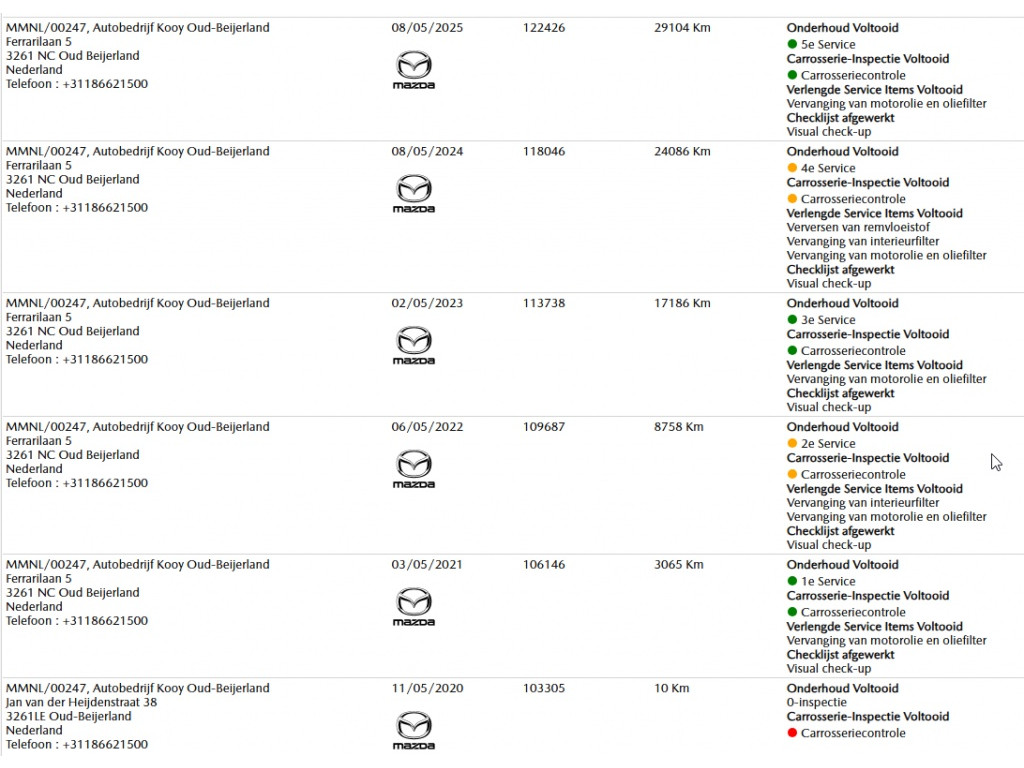 | | | | | |
|---|---|---|---|---|
| MMNL/00247, Autobedrijf Kooy Oud-Beijerland Ferrarilaan 5 3261 NC Oud Beijerland Nederland Telefoon : +31186621500 | 08/05/2025 mazda | 122426 | 29104 Km | Onderhoud Voltooid 5e Service Carrosserie-Inspectie Voltooid Carrosseriecontrole Verlengde Service Items Voltooid Vervanging van motorolie en oliefilter Checklijst afgewerkt Visual check-up |
| MMNL/00247, Autobedrijf Kooy Oud-Beijerland Ferrarilaan 5 3261 NC Oud Beijerland Nederland Telefoon : +31186621500 | 08/05/2024 mazda | 118046 | 24086 Km | Onderhoud Voltooid 4e Service Carrosserie-Inspectie Voltooid Carrosseriecontrole Verlengde Service Items Voltooid Verversen van remvloeistof Vervanging van interieurfilter Vervanging van motorolie en oliefilter Checklijst afgewerkt Visual check-up |
| MMNL/00247, Autobedrijf Kooy Oud-Beijerland Ferrarilaan 5 3261 NC Oud Beijerland Nederland Telefoon : +31186621500 | 02/05/2023 mazda | 113738 | 17186 Km | Onderhoud Voltooid 3e Service Carrosserie-Inspectie Voltooid Carrosseriecontrole Verlengde Service Items Voltooid Vervanging van motorolie en oliefilter Checklijst afgewerkt Visual check-up |
| MMNL/00247, Autobedrijf Kooy Oud-Beijerland Ferrarilaan 5 3261 NC Oud Beijerland Nederland Telefoon : +31186621500 | 06/05/2022 mazda | 109687 | 8758 Km | Onderhoud Voltooid 2e Service Carrosserie-Inspectie Voltooid Carrosseriecontrole Verlengde Service Items Voltooid Vervanging van interieurfilter Vervanging van motorolie en oliefilter Checklijst afgewerkt Visual check-up |
| MMNL/00247, Autobedrijf Kooy Oud-Beijerland Ferrarilaan 5 3261 NC Oud Beijerland Nederland Telefoon : +31186621500 | 03/05/2021 mazda | 106146 | 3065 Km | Onderhoud Voltooid 1e Service Carrosserie-Inspectie Voltooid Carrosseriecontrole Verlengde Service Items Voltooid Vervanging van motorolie en oliefilter Checklijst afgewerkt Visual check-up |
| MMNL/00247, Autobedrijf Kooy Oud-Beijerland Jan van der Heijdenstraat 38 3261LE Oud-Beijerland Nederland Telefoon : +31186621500 | 11/05/2020 mazda | 103305 | 10 Km | Onderhoud Voltooid 0-inspectie Carrosserie-Inspectie Voltooid Carrosseriecontrole |